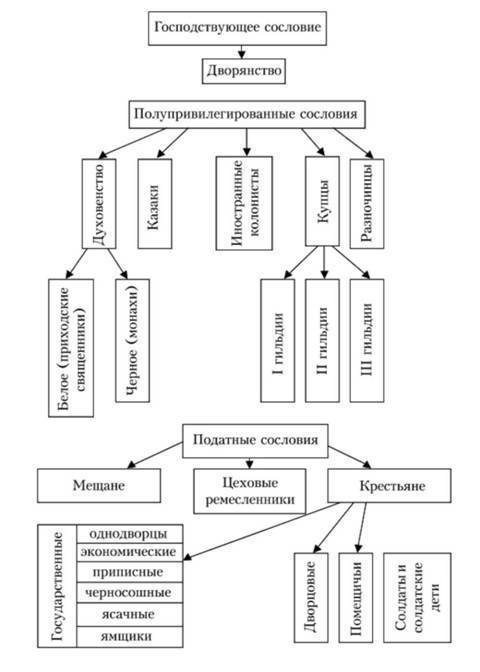 Господствующее сословие

Дворянство

Полупривилегированные сословия

Духовенство

Казаки

Иностранные колонисты

Купцы

Разночинцы

Белое (приходские священники)

Черное (монахи)

I гильдии

II гильдии

III гильдии

Податные сословия

Мещане

Цеховые ремесленники

Крестьяне

Государственные

однодворцы

экономические

приписные

черносошные

ясачные

ямщики

Дворцовые

Помещичьи

Солдаты и солдатские дети